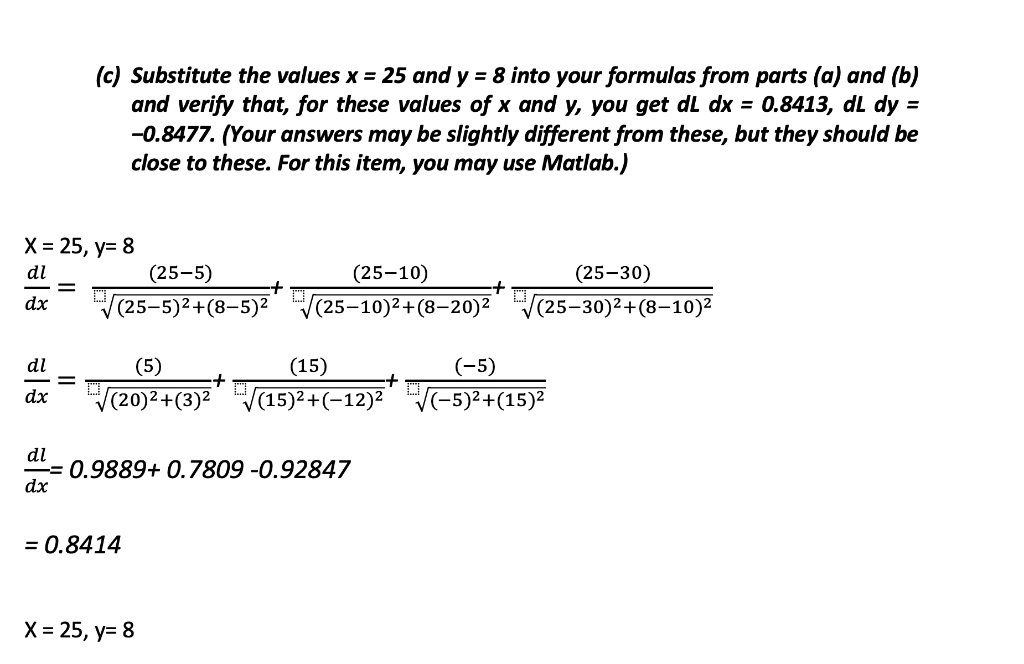 (c) Substitute the values x = 25 and y = 8 into your formulas from parts (a) and (b) and verify that, for these values of x and y, you get dL dx = 0.8413, dL dy = −0.8477. (Your answers may be slightly different from these, but they should be close to these. For this item, you may use Matlab.)

X = 25, y= 8

$\frac{dl}{dx} = \frac{(25-5)}{\sqrt{(25-5)^2+(8-5)^2}} + \frac{(25-10)}{\sqrt{(25-10)^2+(8-20)^2}} + \frac{(25-30)}{\sqrt{(25-30)^2+(8-10)^2}}$

$\frac{dl}{dx} = \frac{(5)}{\sqrt{(20)^2+(3)^2}} + \frac{(15)}{\sqrt{(15)^2+(-12)^2}} + \frac{(-5)}{\sqrt{(-5)^2+(15)^2}}$

$\frac{dl}{dx}$= 0.9889+ 0.7809 -0.92847

= 0.8414

X = 25, y= 8